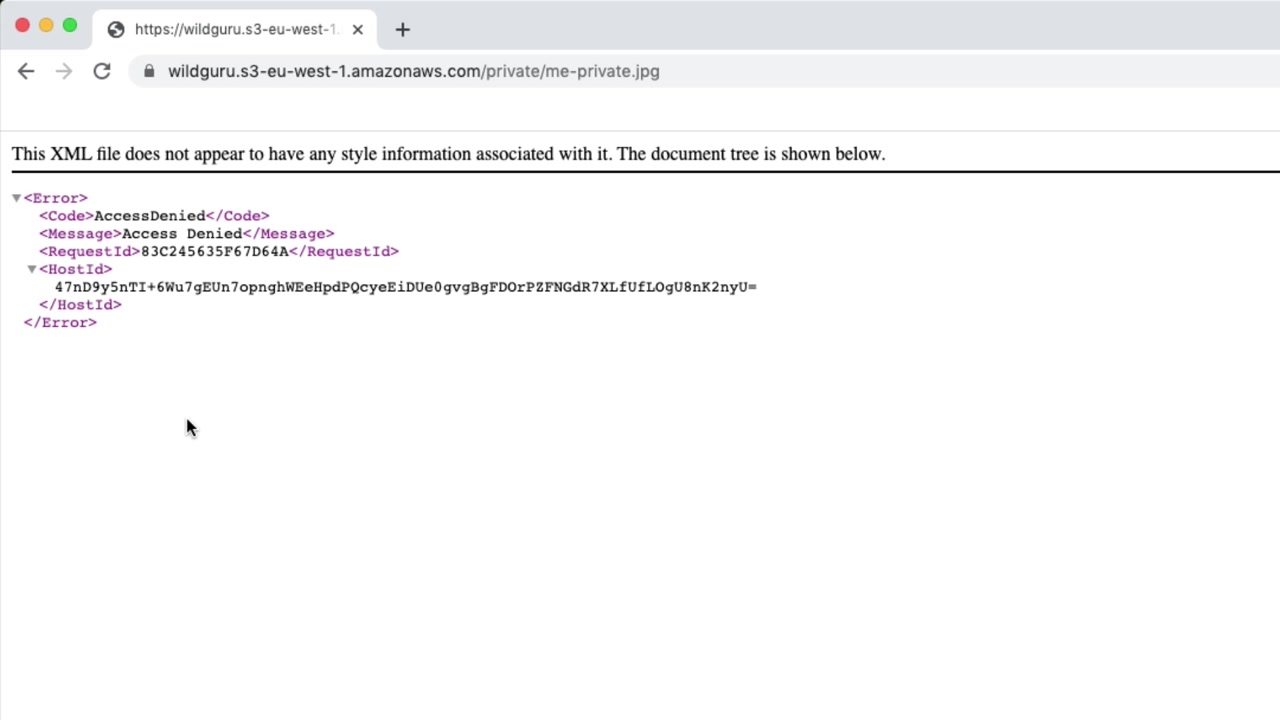 https://wildguru.s3-eu-west-1.

wildguru.s3-eu-west-1.amazonaws.com/private/me-private.jpg

This XML file does not appear to have any style information associated with it. The document tree is shown below.

<Error>
<Code>AccessDenied</Code>
<Message>Access Denied</Message>
<RequestId>83C245635F67D64A</RequestId>
<HostId>
47nD9y5nTI+6Wu7gEUn7opnghWEeHpdPQcyeEiDUe0gvgBgFDOrPZFNGdR7XLfUfLOgU8nK2nyU=
</HostId>
</Error>